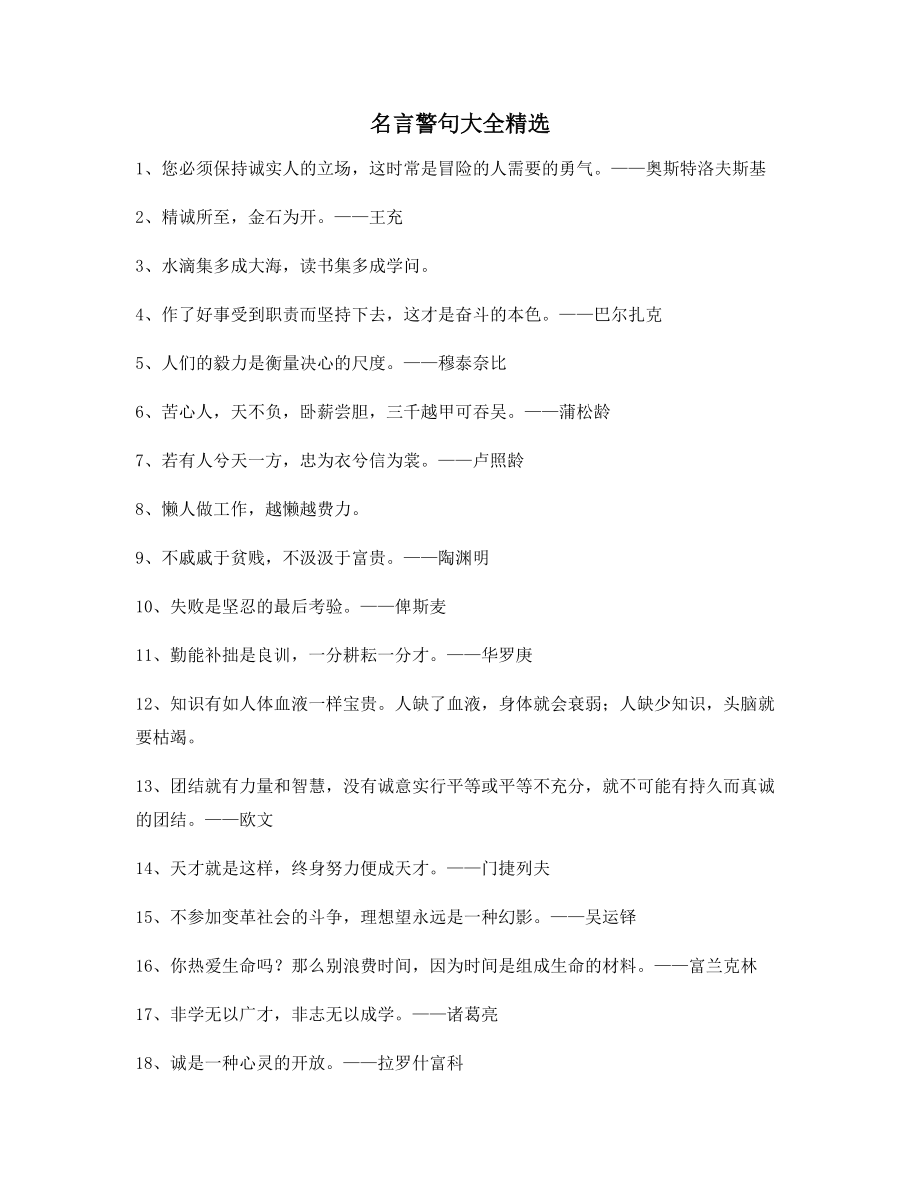 名言警句大全精选

1、您必须保持诚实人的立场，这时常是冒险的人需要的勇气。——奥斯特洛夫斯基

2、精诚所至，金石为开。——王充

3、水滴集多成大海，读书集多成学问。

4、作了好事受到职责而坚持下去，这才是奋斗的本色。——巴尔扎克

5、人们的毅力是衡量决心的尺度。——穆泰奈比

6、苦心人，天不负，卧薪尝胆，三千越甲可吞吴。——蒲松龄

7、若有人兮天一方，忠为衣兮信为裳。——卢照龄

8、懒人做工作，越懒越费力。

9、不戚戚于贫贱，不汲汲于富贵。——陶渊明

10、失败是坚忍的最后考验。——俾斯麦

11、勤能补拙是良训，一分耕耘一分才。——华罗庚

12、知识有如人体血液一样宝贵。人缺了血液，身体就会衰弱；人缺少知识，头脑就要枯竭。

13、团结就有力量和智慧，没有诚意实行平等或平等不充分，就不可能有持久而真诚的团结。——欧文

14、天才就是这样，终身努力便成天才。——门捷列夫

15、不参加变革社会的斗争，理想望永远是一种幻影。——吴运铎

16、你热爱生命吗？那么别浪费时间，因为时间是组成生命的材料。——富兰克林

17、非学无以广才，非志无以成学。——诸葛亮

18、诚是一种心灵的开放。——拉罗什富科